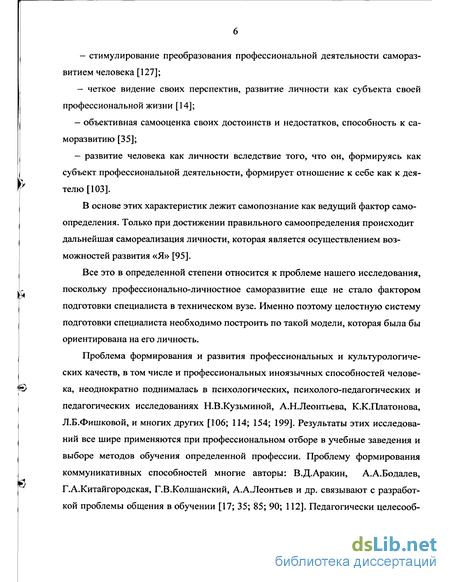 6

– стимулирование преобразования профессиональной деятельности саморазвитием человека [127];

– четкое видение своих перспектив, развитие личности как субъекта своей профессиональной жизни [14];

– объективная самооценка своих достоинств и недостатков, способность к саморазвитию [35];

– развитие человека как личности вследствие того, что он, формируясь как субъект профессиональной деятельности, формирует отношение к себе как к деятелю [103].

В основе этих характеристик лежит самопознание как ведущий фактор самоопределения. Только при достижении правильного самоопределения происходит дальнейшая самореализация личности, которая является осуществлением возможностей развития «Я» [95].

Все это в определенной степени относится к проблеме нашего исследования, поскольку профессионально-личностное саморазвитие еще не стало фактором подготовки специалиста в техническом вузе. Именно поэтому целостную систему подготовки специалиста необходимо построить по такой модели, которая была бы ориентирована на его личность.

Проблема формирования и развития профессиональных и культурологических качеств, в том числе и профессиональных иноязычных способностей человека, неоднократно поднималась в психологических, психолого-педагогических и педагогических исследованиях Н.В.Кузьминой, А.Н.Леонтьева, К.К.Платонова, Л.Б.Фишковой, и многих других [106; 114; 154; 199]. Результаты этих исследований все шире применяются при профессиональном отборе в учебные заведения и выборе методов обучения определенной профессии. Проблему формирования коммуникативных способностей многие авторы: В.Д.Аракин, А.А.Бодалев, Г.А.Китайгородская, Г.В.Колшанский, А.А.Леонтьев и др. связывают с разработкой проблемы общения в обучении [17; 35; 85; 90; 112]. Педагогически целесооб-

dsLib.net
библиотека диссертаций